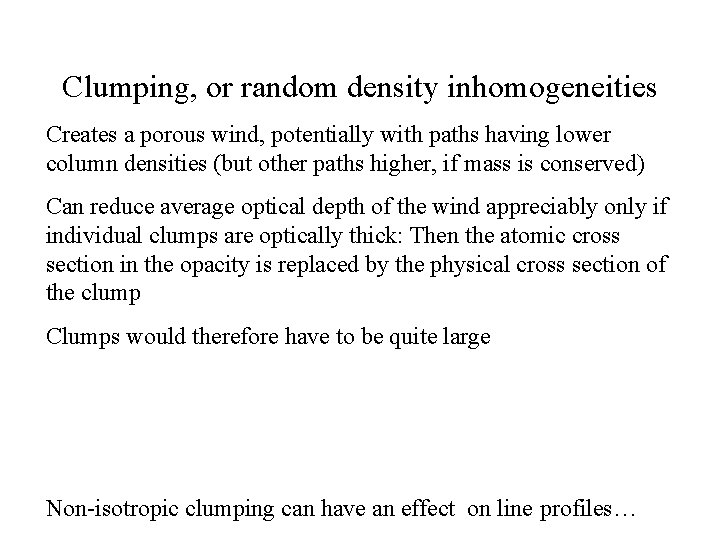 Clumping, or random density inhomogeneities

Creates a porous wind, potentially with paths having lower column densities (but other paths higher, if mass is conserved)

Can reduce average optical depth of the wind appreciably only if individual clumps are optically thick: Then the atomic cross section in the opacity is replaced by the physical cross section of the clump

Clumps would therefore have to be quite large

Non-isotropic clumping can have an effect on line profiles…